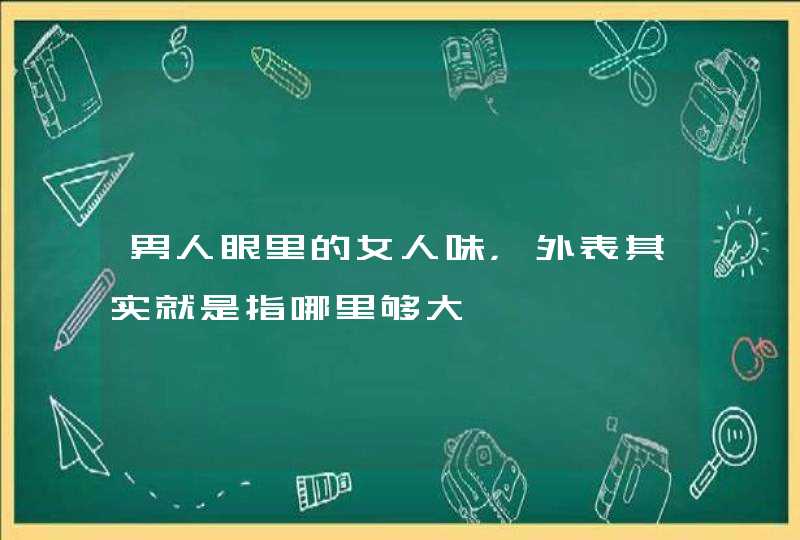 男人眼里的女人味，外表其实就是指哪里够大